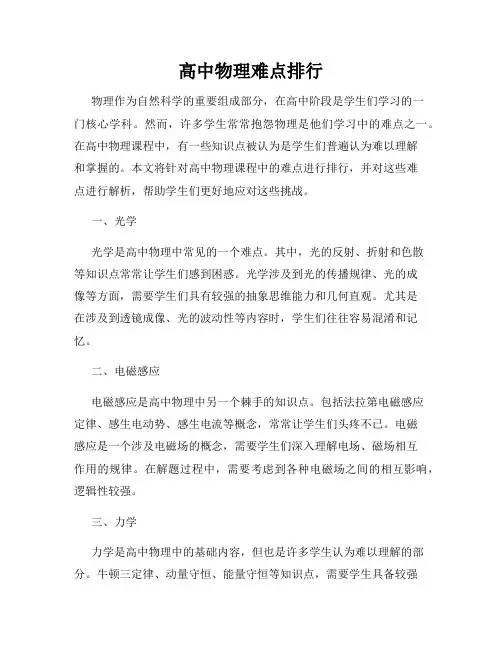 高中物理难点排行

物理作为自然科学的重要组成部分，在高中阶段是学生们学习的一门核心学科。然而，许多学生常常抱怨物理是他们学习中的难点之一。在高中物理课程中，有一些知识点被认为是学生们普遍认为难以理解和掌握的。本文将针对高中物理课程中的难点进行排行，并对这些难点进行解析，帮助学生们更好地应对这些挑战。

一、光学

光学是高中物理中常见的一个难点。其中，光的反射、折射和色散等知识点常常让学生们感到困惑。光学涉及到光的传播规律、光的成像等方面，需要学生们具有较强的抽象思维能力和几何直观。尤其是在涉及到透镜成像、光的波动性等内容时，学生们往往容易混淆和记忆。

二、电磁感应

电磁感应是高中物理中另一个棘手的知识点。包括法拉第电磁感应定律、感生电动势、感生电流等概念，常常让学生们头疼不已。电磁感应是一个涉及电磁场的概念，需要学生们深入理解电场、磁场相互作用的规律。在解题过程中，需要考虑到各种电磁场之间的相互影响，逻辑性较强。

三、力学

力学是高中物理中的基础内容，但也是许多学生认为难以理解的部分。牛顿三定律、动量守恒、能量守恒等知识点，需要学生具备较强